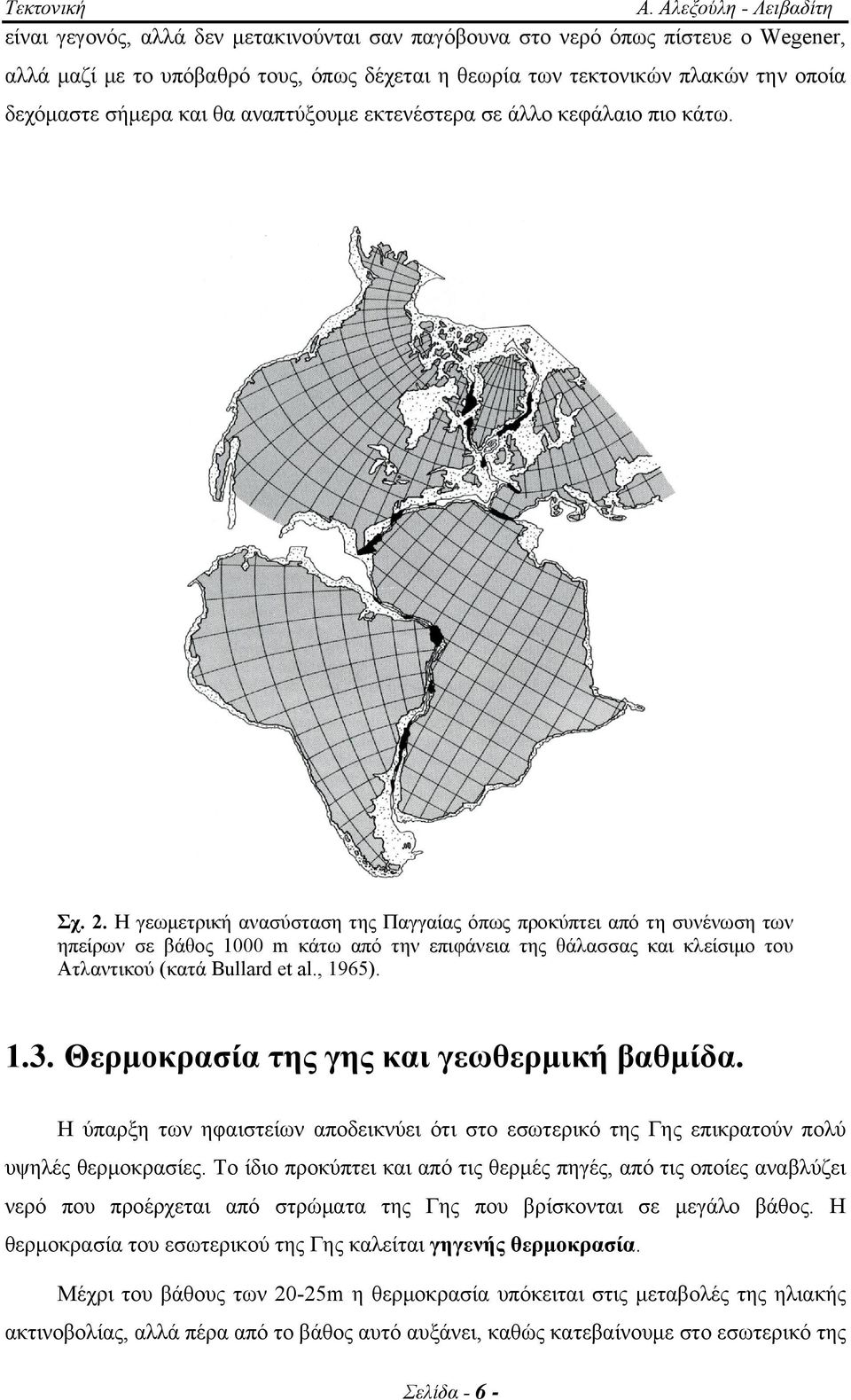 Τεκτονική Α. Αλεξούλη - Λειβαδίτη

είναι γεγονός, αλλά δεν μετακινούνται σαν παγόβουνα στο νερό όπως πίστευε ο Wegener, αλλά μαζί με το υπόβαθρό τους, όπως δέχεται η θεωρία των τεκτονικών πλακών την οποία δεχόμαστε σήμερα και θα αναπτύξουμε εκτενέστερα σε άλλο κεφάλαιο πιο κάτω.

Σχ. 2. Η γεωμετρική ανασύσταση της Παγγαίας όπως προκύπτει από τη συνένωση των ηπείρων σε βάθος 1000 m κάτω από την επιφάνεια της θάλασσας και κλείσιμο του Ατλαντικού (κατά Bullard et al., 1965).

1.3. Θερμοκρασία της γης και γεωθερμική βαθμίδα.

Η ύπαρξη των ηφαιστείων αποδεικνύει ότι στο εσωτερικό της Γης επικρατούν πολύ υψηλές θερμοκρασίες. Το ίδιο προκύπτει και από τις θερμές πηγές, από τις οποίες αναβλύζει νερό που προέρχεται από στρώματα της Γης που βρίσκονται σε μεγάλο βάθος. Η θερμοκρασία του εσωτερικού της Γης καλείται γηγενής θερμοκρασία.

Μέχρι του βάθους των 20-25m η θερμοκρασία υπόκειται στις μεταβολές της ηλιακής ακτινοβολίας, αλλά πέρα από το βάθος αυτό αυξάνει, καθώς κατεβαίνουμε στο εσωτερικό της

Σελίδα - 6 -